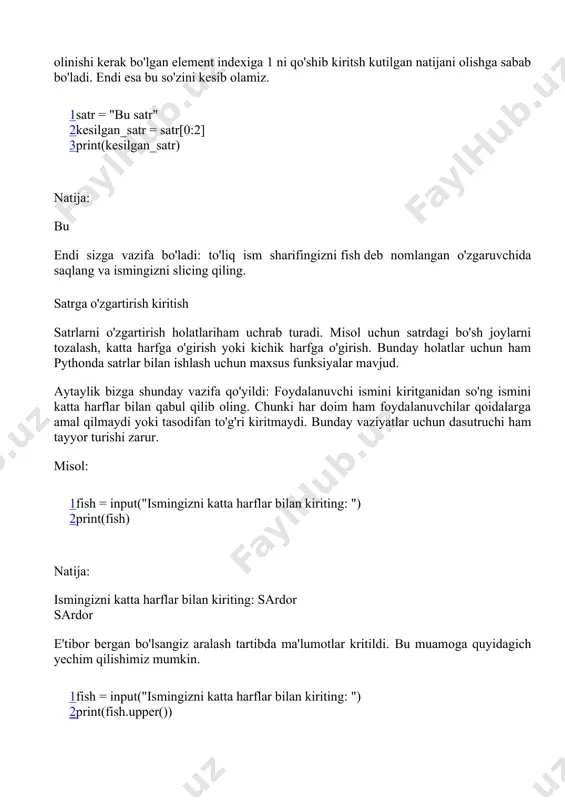 olinishi kerak bo'lgan element indexiga 1 ni qo'shib kiritsh kutilgan natijani olishga sabab bo'ladi. Endi esa bu so'zini kesib olamiz.

1satr = "Bu satr"
2kesilgan_satr = satr[0:2]
3print(kesilgan_satr)

Natija:

Bu

Endi sizga vazifa bo'ladi: to'liq ism sharifingizni fish deb nomlangan o'zgaruvchida saqlang va ismingizni slicing qiling.

Satrga o'zgartirish kiritish

Satrlarni o'zgartirish holatlariham uchrab turadi. Misol uchun satrdagi bo'sh joylarni tozalash, katta harfga o'girish yoki kichik harfga o'girish. Bunday holatlar uchun ham Pythonda satrlar bilan ishlash uchun maxsus funksiyalar mavjud.

Aytaylik bizga shunday vazifa qo'yildi: Foydalanuvchi ismini kiritganidan so'ng ismini katta harflar bilan qabul qilib oling. Chunki har doim ham foydalanuvchilar qoidalarga amal qilmaydi yoki tasodifan to'g'ri kiritmaydi. Bunday vaziyatlar uchun dasutruchi ham tayyor turishi zarur.

Misol:

1fish = input("Ismingizni katta harflar bilan kiriting: ")
2print(fish)

Natija:

Ismingizni katta harflar bilan kiriting: SArdor
SArdor

E'tibor bergan bo'lsangiz aralash tartibda ma'lumotlar kritildi. Bu muamoga quyidagich yechim qilishimiz mumkin.

1fish = input("Ismingizni katta harflar bilan kiriting: ")
2print(fish.upper())

FaylHub.uz